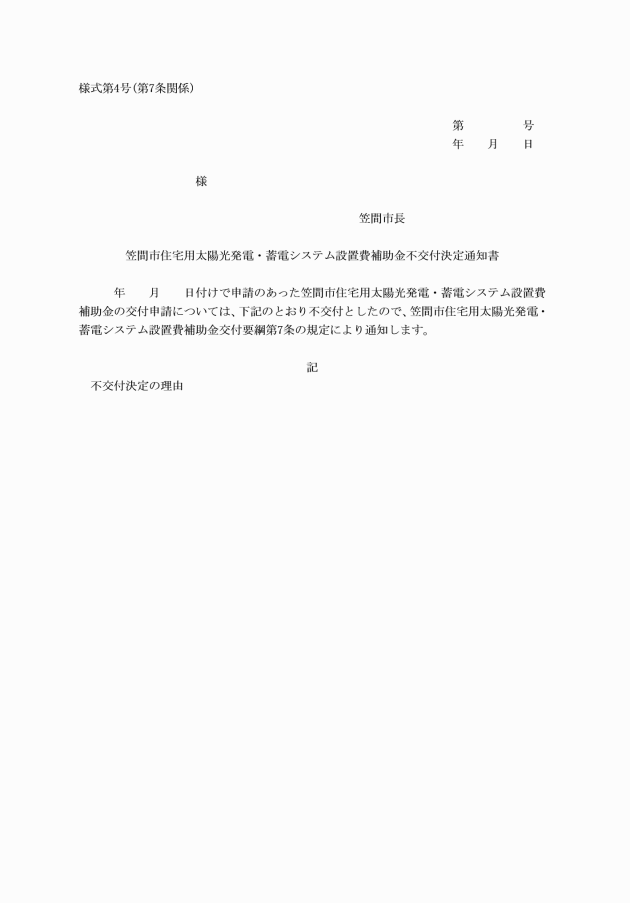 様式第4号(第7条関係)

第　　　　号
年　　月　　日

様

笠間市長

笠間市住宅用太陽光発電・蓄電システム設置費補助金不交付決定通知書

年　　月　　日付けで申請のあった笠間市住宅用太陽光発電・蓄電システム設置費補助金の交付申請については、下記のとおり不交付としたので、笠間市住宅用太陽光発電・蓄電システム設置費補助金交付要綱第7条の規定により通知します。

記

不交付決定の理由